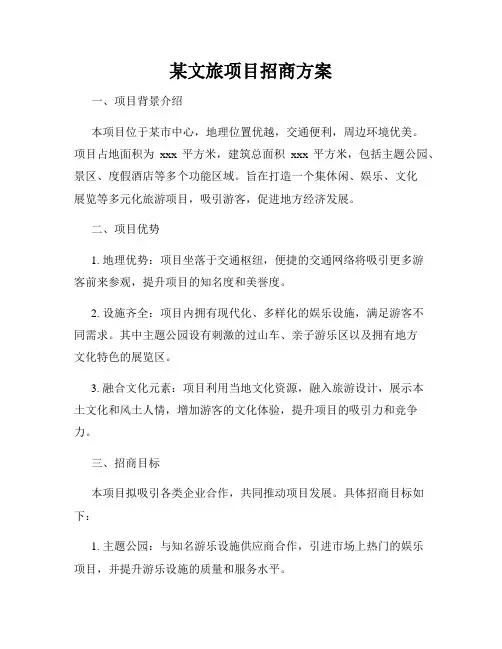 某文旅项目招商方案

一、项目背景介绍

本项目位于某市中心，地理位置优越，交通便利，周边环境优美。项目占地面积为 xxx 平方米，建筑总面积 xxx 平方米，包括主题公园、景区、度假酒店等多个功能区域。旨在打造一个集休闲、娱乐、文化展览等多元化旅游项目，吸引游客，促进地方经济发展。

二、项目优势

1. 地理优势：项目坐落于交通枢纽，便捷的交通网络将吸引更多游客前来参观，提升项目的知名度和美誉度。

2. 设施齐全：项目内拥有现代化、多样化的娱乐设施，满足游客不同需求。其中主题公园设有刺激的过山车、亲子游乐区以及拥有地方文化特色的展览区。

3. 融合文化元素：项目利用当地文化资源，融入旅游设计，展示本土文化和风土人情，增加游客的文化体验，提升项目的吸引力和竞争力。

三、招商目标

本项目拟吸引各类企业合作，共同推动项目发展。具体招商目标如下：

1. 主题公园：与知名游乐设施供应商合作，引进市场上热门的娱乐项目，并提升游乐设施的质量和服务水平。